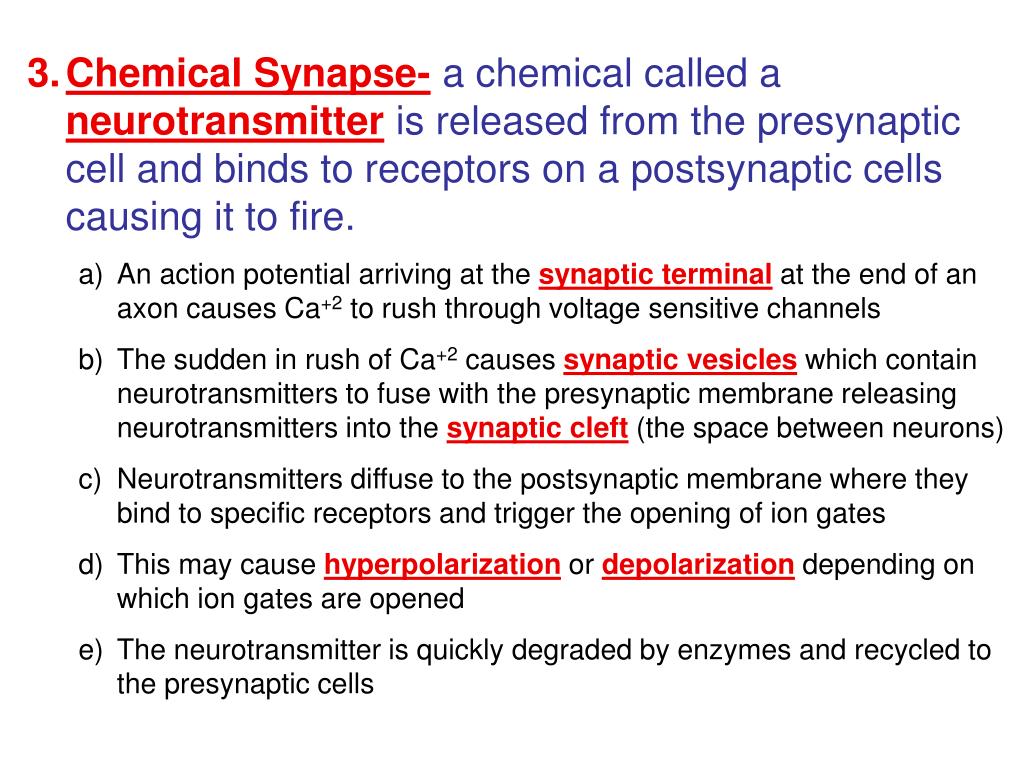 3. Chemical Synapse- a chemical called a neurotransmitter is released from the presynaptic cell and binds to receptors on a postsynaptic cells causing it to fire.

a) An action potential arriving at the synaptic terminal at the end of an axon causes $Ca^{+2}$ to rush through voltage sensitive channels

b) The sudden in rush of $Ca^{+2}$ causes synaptic vesicles which contain neurotransmitters to fuse with the presynaptic membrane releasing neurotransmitters into the synaptic cleft (the space between neurons)

c) Neurotransmitters diffuse to the postsynaptic membrane where they bind to specific receptors and trigger the opening of ion gates

d) This may cause hyperpolarization or depolarization depending on which ion gates are opened

e) The neurotransmitter is quickly degraded by enzymes and recycled to the presynaptic cells